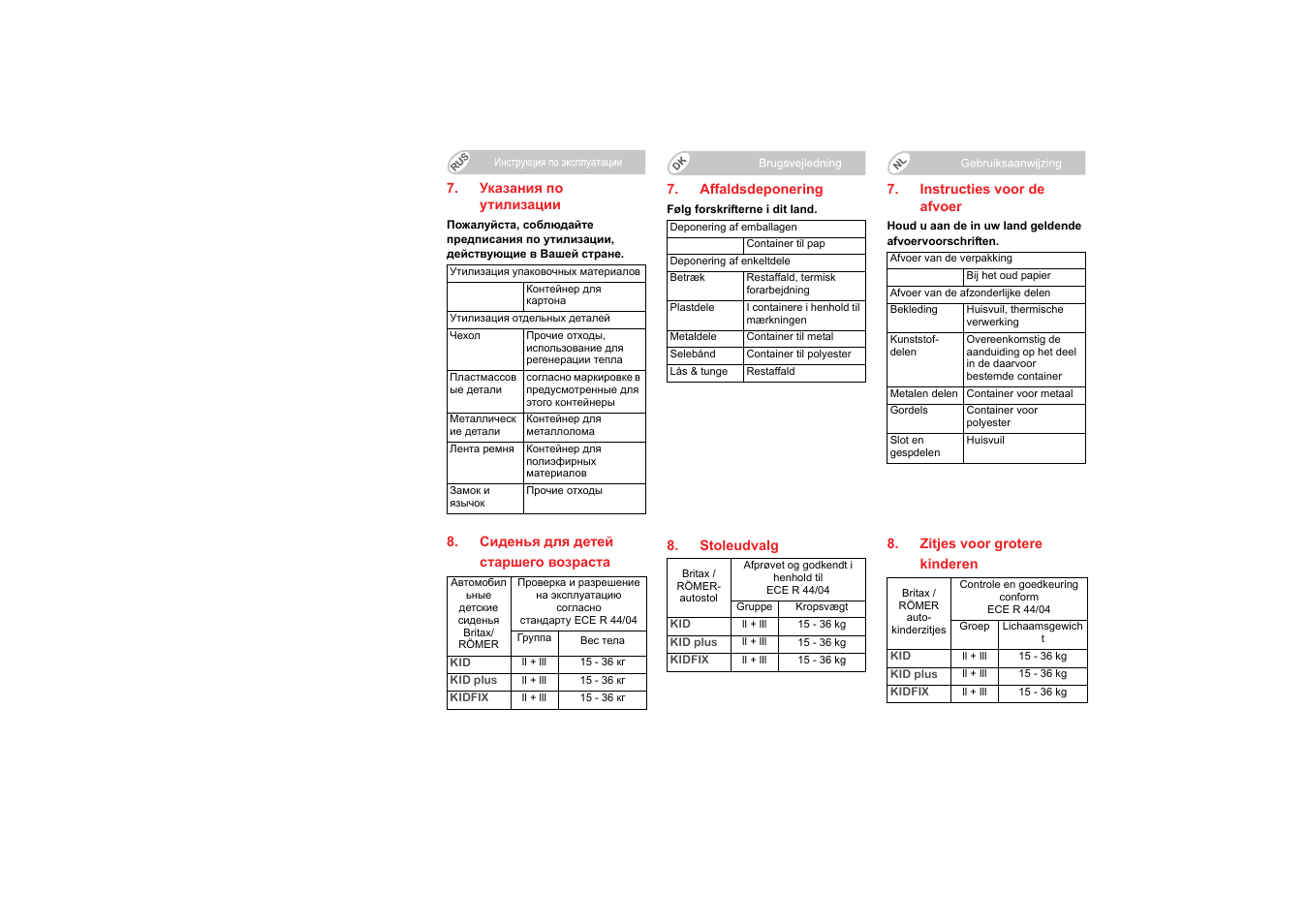 RUS Инструкция по эксплуатации

7. Указания по утилизации

Пожалуйста, соблюдайте предписания по утилизации, действующие в Вашей стране.

| Утилизация упаковочных материалов | |
|---|---|
| | Контейнер для картона |
| Утилизация отдельных деталей | |
| Чехол | Прочие отходы, использование для регенерации тепла |
| Пластмассовые детали | согласно маркировке в предусмотренные для этого контейнеры |
| Металлические детали | Контейнер для металлолома |
| Лента ремня | Контейнер для полиэфирных материалов |
| Замок и язычок | Прочие отходы |

8. Сиденья для детей старшего возраста

| Автомобильные детские сиденья Britax/ RÖMER | Проверка и разрешение на эксплуатацию согласно стандарту ECE R 44/04 | |
|---|---|---|
| | Группа | Вес тела |
| KID | II + III | 15 - 36 кг |
| KID plus | II + III | 15 - 36 кг |
| KIDFIX | II + III | 15 - 36 кг |

DK Brugsvejledning

7. Affaldsdeponering

Følg forskrifterne i dit land.

| Deponering af emballagen | |
|---|---|
| | Container til pap |
| Deponering af enkeltdele | |
| Betræk | Restaffald, termisk forarbejdning |
| Plastdele | I containere i henhold til mærkningen |
| Metaldele | Container til metal |
| Selebånd | Container til polyester |
| Lås & tunge | Restaffald |

8. Stoleudvalg

| Britax / RÖMER-autostol | Afprøvet og godkendt i henhold til ECE R 44/04 | |
|---|---|---|
| | Gruppe | Kropsvægt |
| KID | II + III | 15 - 36 kg |
| KID plus | II + III | 15 - 36 kg |
| KIDFIX | II + III | 15 - 36 kg |

NL Gebruiksaanwijzing

7. Instructies voor de afvoer

Houd u aan de in uw land geldende afvoervoorschriften.

| Afvoer van de verpakking | |
|---|---|
| | Bij het oud papier |
| Afvoer van de afzonderlijke delen | |
| Bekleding | Huisvuil, thermische verwerking |
| Kunststofdelen | Overeenkomstig de aanduiding op het deel in de daarvoor bestemde container |
| Metalen delen | Container voor metaal |
| Gordels | Container voor polyester |
| Slot en gespdelen | Huisvuil |

8. Zitjes voor grotere kinderen

| Britax / RÖMER auto-kinderzitjes | Controle en goedkeuring conform ECE R 44/04 | |
|---|---|---|
| | Groep | Lichaamsgewicht |
| KID | II + III | 15 - 36 kg |
| KID plus | II + III | 15 - 36 kg |
| KIDFIX | II + III | 15 - 36 kg |